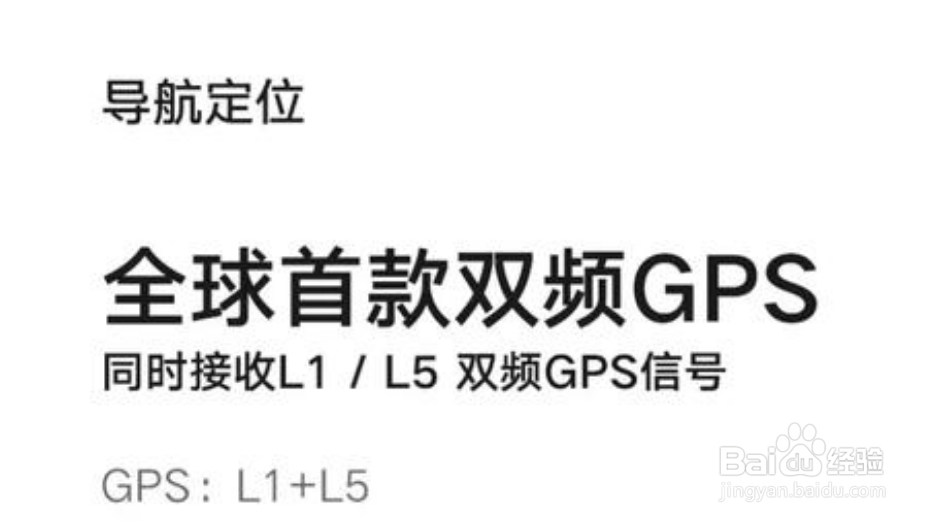 导航定位

全球首款双频GPS
同时接收L1 / L5 双频GPS信号

GPS：L1+L5

Baidu经验
jingyan.baidu.com